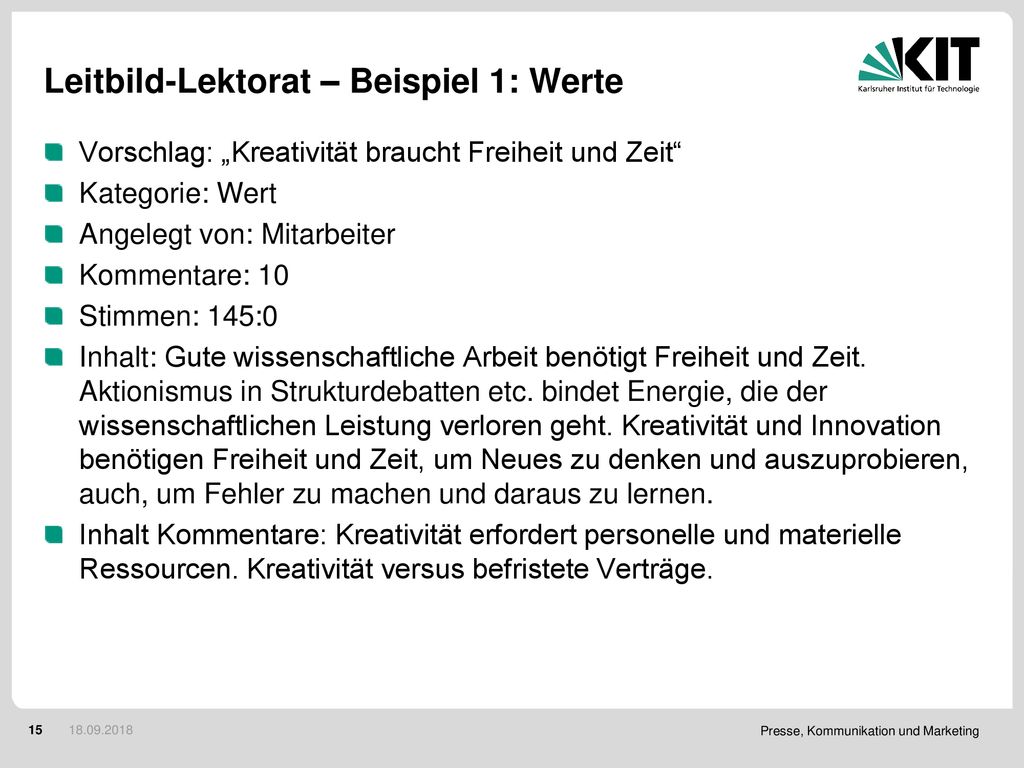 Leitbild-Lektorat – Beispiel 1: Werte

KIT
Karlsruher Institut für Technologie

Vorschlag: „Kreativität braucht Freiheit und Zeit“

Kategorie: Wert

Angelegt von: Mitarbeiter

Kommentare: 10

Stimmen: 145:0

Inhalt: Gute wissenschaftliche Arbeit benötigt Freiheit und Zeit. Aktionismus in Strukturdebatten etc. bindet Energie, die der wissenschaftlichen Leistung verloren geht. Kreativität und Innovation benötigen Freiheit und Zeit, um Neues zu denken und auszuprobieren, auch, um Fehler zu machen und daraus zu lernen.

Inhalt Kommentare: Kreativität erfordert personelle und materielle Ressourcen. Kreativität versus befristete Verträge.

15 18.09.2018

Presse, Kommunikation und Marketing